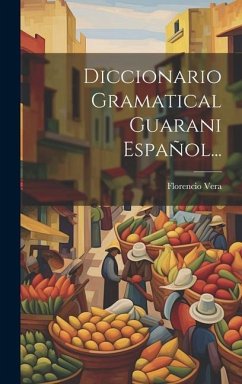 Diccionario Gramatical Guarani Español...

Florencio Vera